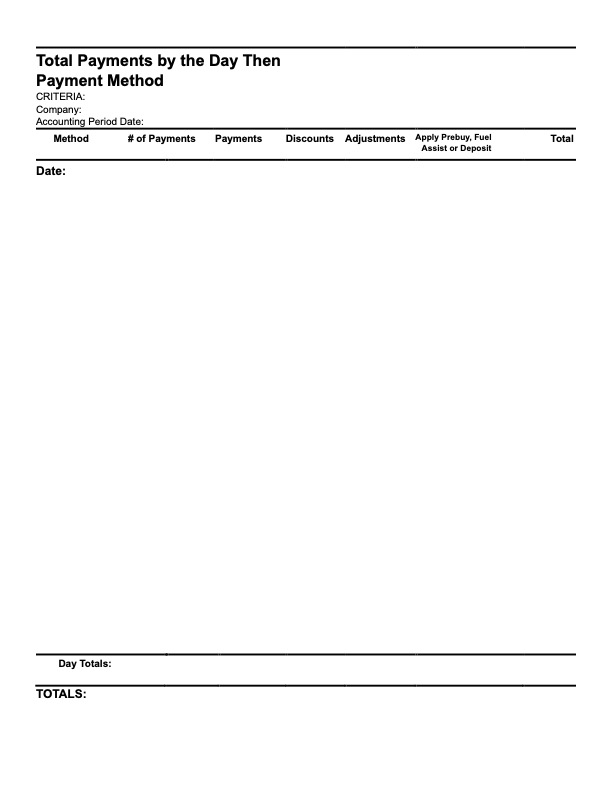 Total Payments by the Day Then Payment Method

CRITERIA:
Company:
Accounting Period Date:

| Method | # of Payments | Payments | Discounts | Adjustments | Apply Prebuy, Fuel Assist or Deposit | Total |
|---|---|---|---|---|---|---|

Date:

Day Totals:

TOTALS: